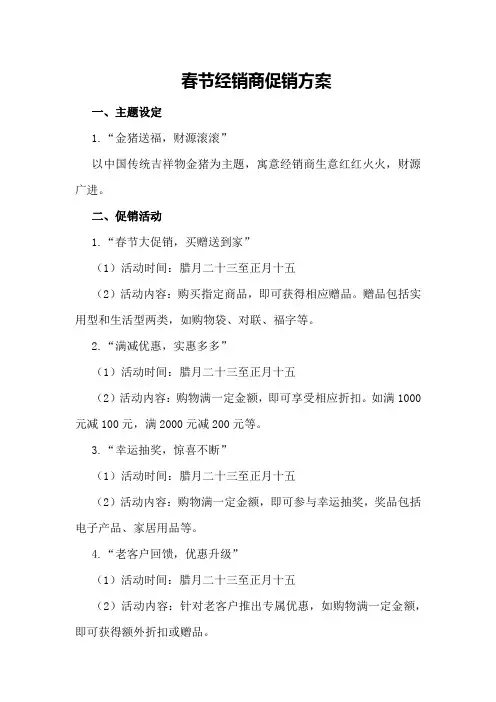 春节经销商促销方案

一、主题设定

1.“金猪送福，财源滚滚”

以中国传统吉祥物金猪为主题，寓意经销商生意红红火火，财源广进。

二、促销活动

1.“春节大促销，买赠送到家”

（1）活动时间：腊月二十三至正月十五

（2）活动内容：购买指定商品，即可获得相应赠品。赠品包括实用型和生活型两类，如购物袋、对联、福字等。

2.“满减优惠，实惠多多”

（1）活动时间：腊月二十三至正月十五

（2）活动内容：购物满一定金额，即可享受相应折扣。如满 1000 元减 100 元，满 2000 元减 200 元等。

3.“幸运抽奖，惊喜不断”

（1）活动时间：腊月二十三至正月十五

（2）活动内容：购物满一定金额，即可参与幸运抽奖，奖品包括电子产品、家居用品等。

4.“老客户回馈，优惠升级”

（1）活动时间：腊月二十三至正月十五

（2）活动内容：针对老客户推出专属优惠，如购物满一定金额，即可获得额外折扣或赠品。